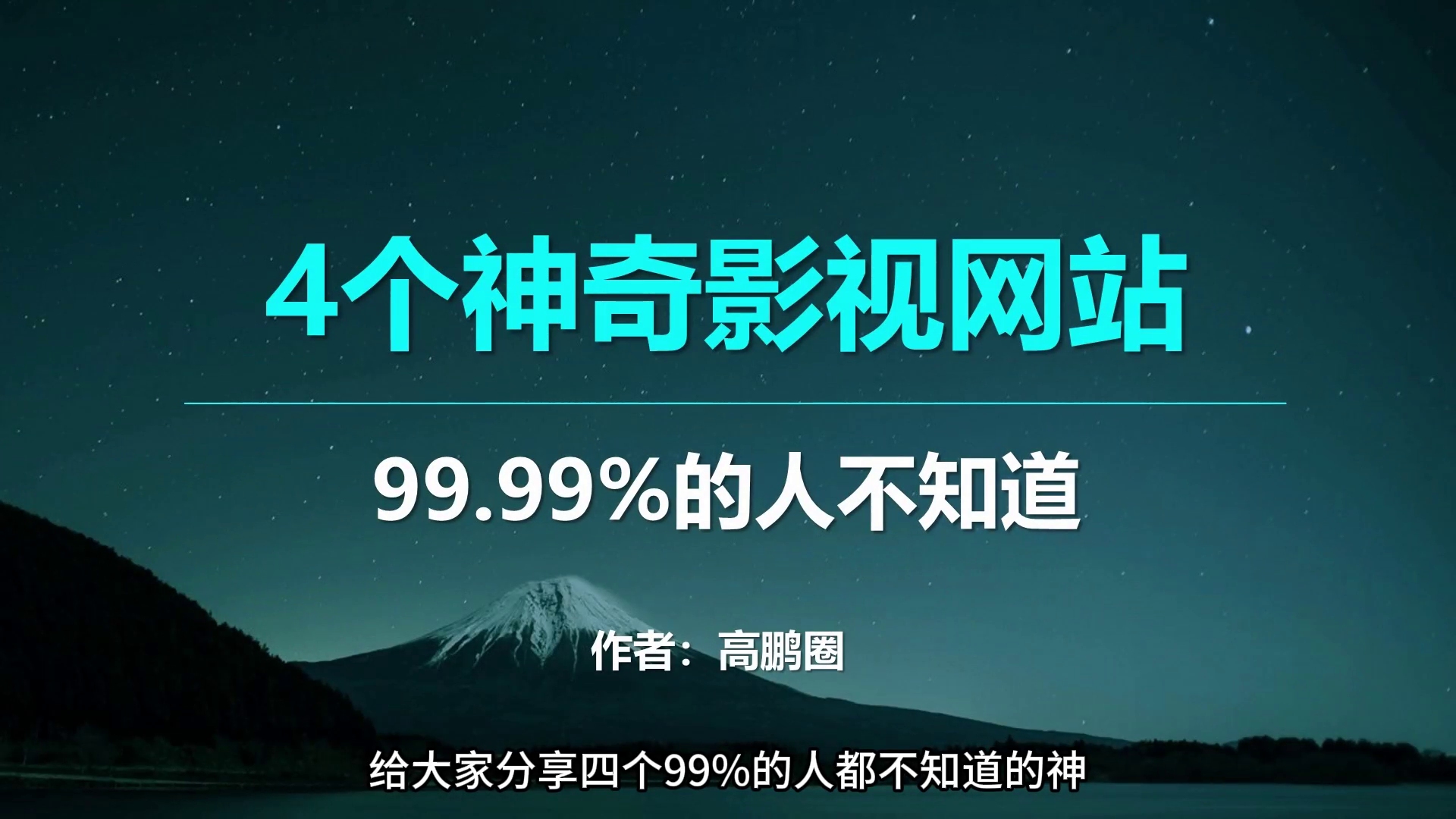 4个神奇影视网站

99.99%的人不知道

作者：高鹏圈

给大家分享四个99%的人都不知道的神